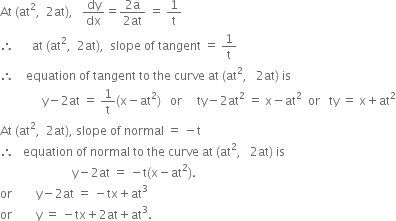 At $(at^2, 2at)$, $\frac{dy}{dx} = \frac{2a}{2at} = \frac{1}{t}$

$\therefore$ at $(at^2, 2at)$, slope of tangent $= \frac{1}{t}$

$\therefore$ equation of tangent to the curve at $(at^2, 2at)$ is

$y - 2at = \frac{1}{t}(x - at^2)$ or $ty - 2at^2 = x - at^2$ or $ty = x + at^2$

At $(at^2, 2at)$, slope of normal $= -t$

$\therefore$ equation of normal to the curve at $(at^2, 2at)$ is

$y - 2at = -t(x - at^2)$.

or $y - 2at = -tx + at^3$

or $y = -tx + 2at + at^3$.